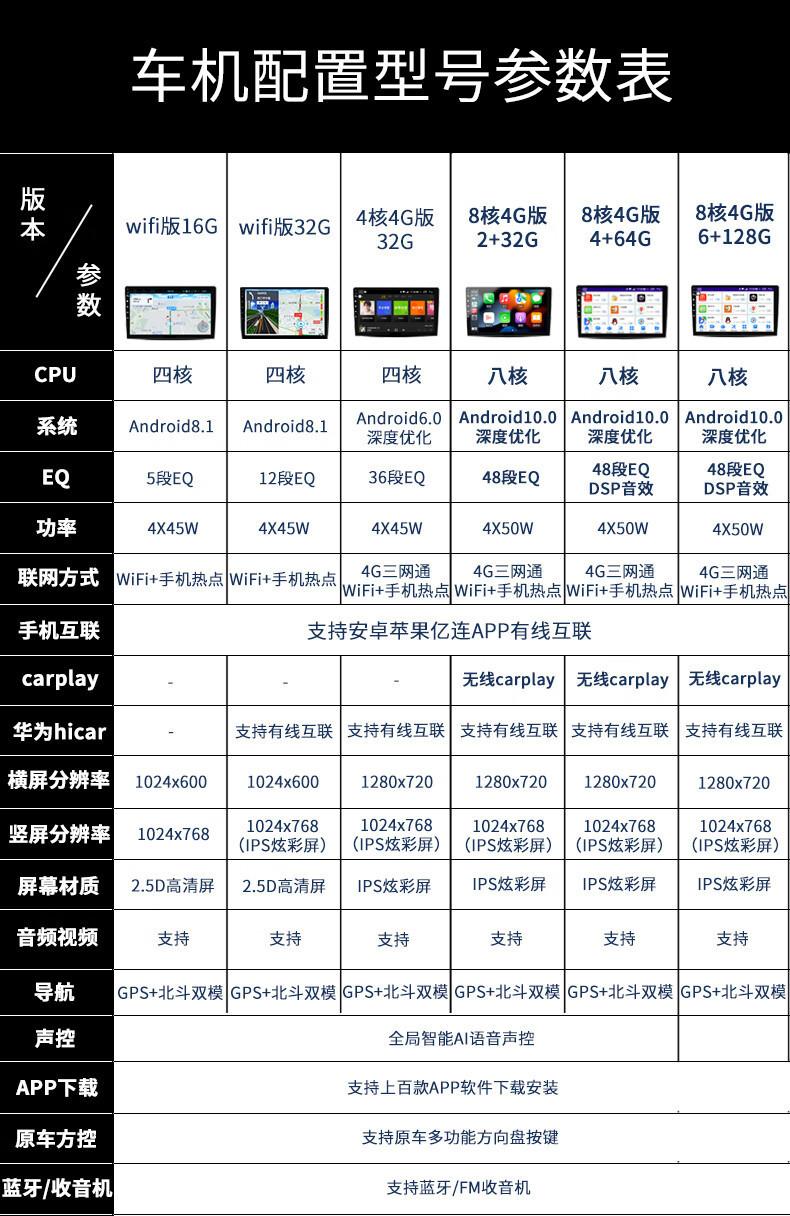 车机配置型号参数表

| 版本 / 参数 | wifi版16G | wifi版32G | 4核4G版 32G | 8核4G版 2+32G | 8核4G版 4+64G | 8核4G版 6+128G |
|---|---|---|---|---|---|---|
| CPU | 四核 | 四核 | 四核 | 八核 | 八核 | 八核 |
| 系统 | Android8.1 | Android8.1 | Android6.0 深度优化 | Android10.0 深度优化 | Android10.0 深度优化 | Android10.0 深度优化 |
| EQ | 5段EQ | 12段EQ | 36段EQ | 48段EQ | 48段EQ DSP音效 | 48段EQ DSP音效 |
| 功率 | 4X45W | 4X45W | 4X45W | 4X50W | 4X50W | 4X50W |
| 联网方式 | WiFi+手机热点 | WiFi+手机热点 | 4G三网通 WiFi+手机热点 | 4G三网通 WiFi+手机热点 | 4G三网通 WiFi+手机热点 | 4G三网通 WiFi+手机热点 |
| 手机互联 | 支持安卓苹果亿连APP有线互联 | | | | | |
| carplay | - | - | - | 无线carplay | 无线carplay | 无线carplay |
| 华为hicar | - | 支持有线互联 | 支持有线互联 | 支持有线互联 | 支持有线互联 | 支持有线互联 |
| 横屏分辨率 | 1024x600 | 1024x600 | 1280x720 | 1280x720 | 1280x720 | 1280x720 |
| 竖屏分辨率 | 1024x768 | 1024x768 (IPS炫彩屏) | 1024x768 (IPS炫彩屏) | 1024x768 (IPS炫彩屏) | 1024x768 (IPS炫彩屏) | 1024x768 (IPS炫彩屏) |
| 屏幕材质 | 2.5D高清屏 | 2.5D高清屏 | IPS炫彩屏 | IPS炫彩屏 | IPS炫彩屏 | IPS炫彩屏 |
| 音频视频 | 支持 | 支持 | 支持 | 支持 | 支持 | 支持 |
| 导航 | GPS+北斗双模 | GPS+北斗双模 | GPS+北斗双模 | GPS+北斗双模 | GPS+北斗双模 | GPS+北斗双模 |
| 声控 | 全局智能AI语音声控 | | | | | |
| APP下载 | 支持上百款APP软件下载安装 | | | | | |
| 原车方控 | 支持原车多功能方向盘按键 | | | | | |
| 蓝牙/收音机 | 支持蓝牙/FM收音机 | | | | | |